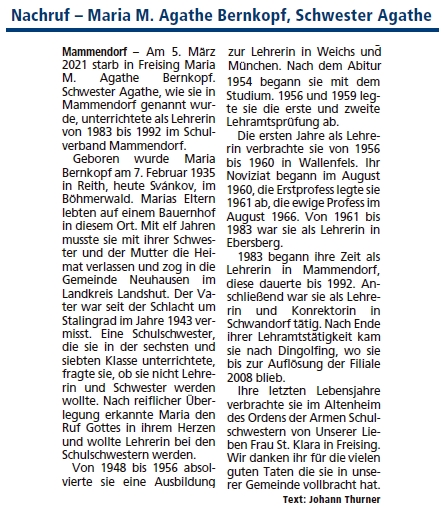 Nachruf – Maria M. Agathe Bernkopf, Schwester Agathe

Mammendorf – Am 5. März 2021 starb in Freising Maria M. Agathe Bernkopf. Schwester Agathe, wie sie in Mammendorf genannt wurde, unterrichtete als Lehrerin von 1983 bis 1992 im Schulverband Mammendorf.

Geboren wurde Maria Bernkopf am 7. Februar 1935 in Reith, heute Svánkov, im Böhmerwald. Marias Eltern lebten auf einem Bauernhof in diesem Ort. Mit elf Jahren musste sie mit ihrer Schwester und der Mutter die Heimat verlassen und zog in die Gemeinde Neuhausen im Landkreis Landshut. Der Vater war seit der Schlacht um Stalingrad im Jahre 1943 vermisst. Eine Schulschwester, die sie in der sechsten und siebten Klasse unterrichtete, fragte sie, ob sie nicht Lehrerin und Schwester werden wollte. Nach reiflicher Überlegung erkannte Maria den Ruf Gottes in ihrem Herzen und wollte Lehrerin bei den Schulschwestern werden.

Von 1948 bis 1956 absolvierte sie eine Ausbildung zur Lehrerin in Weichs und München. Nach dem Abitur 1954 begann sie mit dem Studium. 1956 und 1959 legte sie die erste und zweite Lehramtsprüfung ab.

Die ersten Jahre als Lehrerin verbrachte sie von 1956 bis 1960 in Wallenfels. Ihr Noviziat begann im August 1960, die Erstprofess legte sie 1961 ab, die ewige Profess im August 1966. Von 1961 bis 1983 war sie als Lehrerin in Ebersberg.

1983 begann ihre Zeit als Lehrerin in Mammendorf, diese dauerte bis 1992. Anschließend war sie als Lehrerin und Konrektorin in Schwandorf tätig. Nach Ende ihrer Lehramtstätigkeit kam sie nach Dingolfing, wo sie bis zur Auflösung der Filiale 2008 blieb.

Ihre letzten Lebensjahre verbrachte sie im Altenheim des Ordens der Armen Schulschwestern von Unserer Lieben Frau St. Klara in Freising. Wir danken ihr für die vielen guten Taten die sie in unserer Gemeinde vollbracht hat.

Text: Johann Thurner